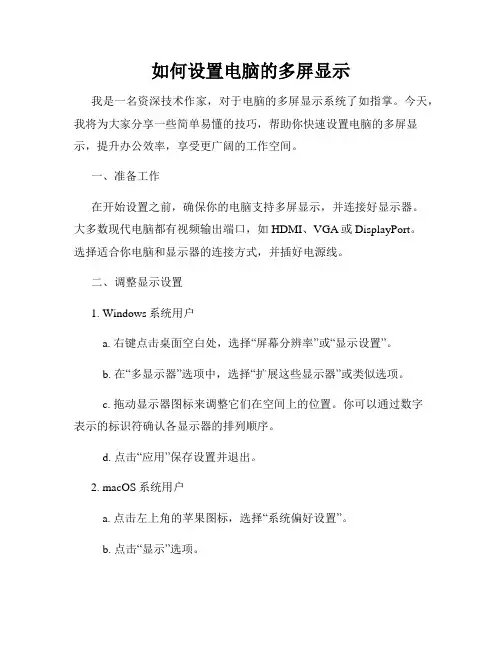 如何设置电脑的多屏显示

我是一名资深技术作家，对于电脑的多屏显示系统了如指掌。今天，我将为大家分享一些简单易懂的技巧，帮助你快速设置电脑的多屏显示，提升办公效率，享受更广阔的工作空间。

一、准备工作

在开始设置之前，确保你的电脑支持多屏显示，并连接好显示器。大多数现代电脑都有视频输出端口，如 HDMI、VGA 或 DisplayPort。选择适合你电脑和显示器的连接方式，并插好电源线。

二、调整显示设置

1. Windows 系统用户

a. 右键点击桌面空白处，选择“屏幕分辨率”或“显示设置”。

b. 在“多显示器”选项中，选择“扩展这些显示器”或类似选项。

c. 拖动显示器图标来调整它们在空间上的位置。你可以通过数字表示的标识符确认各显示器的排列顺序。

d. 点击“应用”保存设置并退出。

2. macOS 系统用户

a. 点击左上角的苹果图标，选择“系统偏好设置”。

b. 点击“显示”选项。